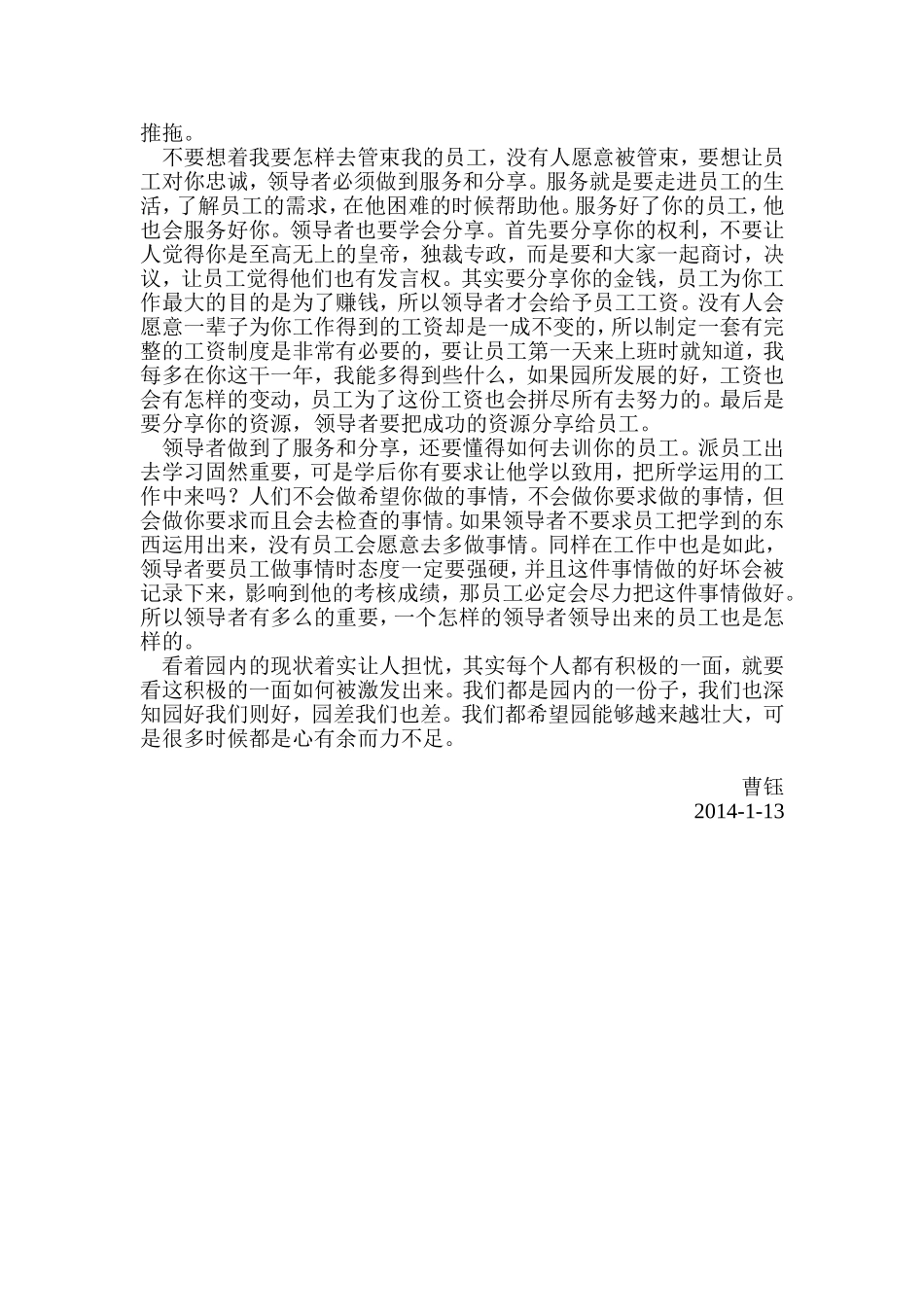 推拖。

不要想着我要怎样去管束我的员工，没有人愿意被管束，要想让员工对你忠诚，领导者必须做到服务和分享。服务就是要走进员工的生活，了解员工的需求，在他困难的时候帮助他。服务好了你的员工，他也会服务好你。领导者也要学会分享。首先要分享你的权利，不要让人觉得你是至高无上的皇帝，独裁专政，而是要和大家一起商讨，决议，让员工觉得他们也有发言权。其实要分享你的金钱，员工为你工作最大的目的是为了赚钱，所以领导者才会给予员工工资。没有人会愿意一辈子为你工作得到的工资却是一成不变的，所以制定一套有完整的工资制度是非常有必要的，要让员工第一天来上班时就知道，我每多在你这干一年，我能多得到些什么，如果园所发展的好，工资也会有怎样的变动，员工为了这份工资也会拼尽所有去努力的。最后是要分享你的资源，领导者要把成功的资源分享给员工。

领导者做到了服务和分享，还要懂得如何去训你的员工。派员工出去学习固然重要，可是学后你有要求让他学以致用，把所学运用的工作中来吗？人们不会做希望你做的事情，不会做你要求做的事情，但会做你要求而且会去检查的事情。如果领导者不要求员工把学到的东西运用出来，没有员工会愿意去多做事情。同样在工作中也是如此，领导者要员工做事情时态度一定要强硬，并且这件事情做的好坏会被记录下来，影响到他的考核成绩，那员工必定会尽力把这件事情做好。所以领导者有多么的重要，一个怎样的领导者领导出来的员工也是怎样的。

看着园内的现状着实让人担忧，其实每个人都有积极的一面，就要看这积极的一面如何被激发出来。我们都是园内的一份子，我们也深知园好我们则好，园差我们也差。我们都希望园能够越来越壮大，可是很多时候都是心有余而力不足。

曹钰
2014-1-13